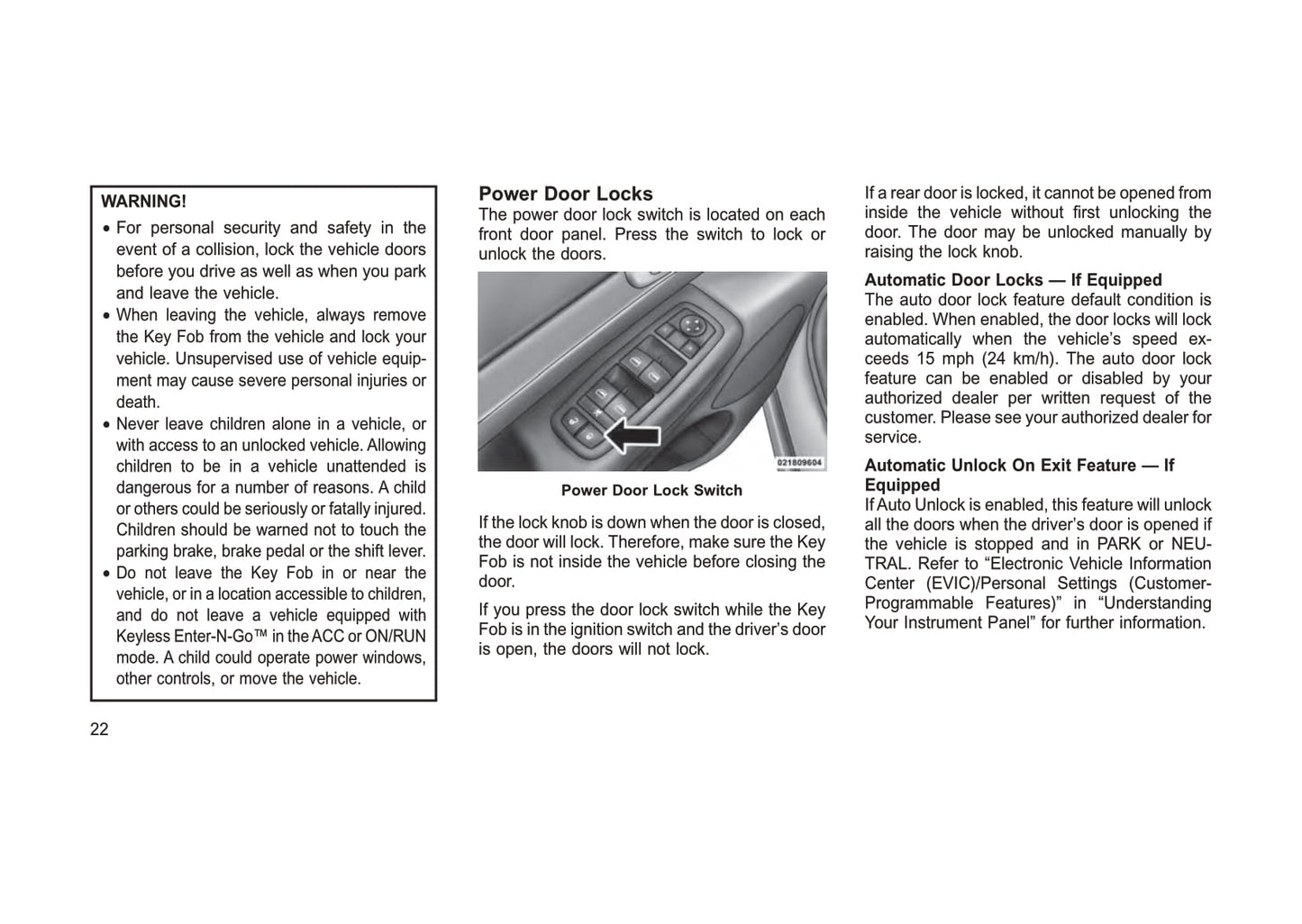 WARNING!

• For personal security and safety in the event of a collision, lock the vehicle doors before you drive as well as when you park and leave the vehicle.
• When leaving the vehicle, always remove the Key Fob from the vehicle and lock your vehicle. Unsupervised use of vehicle equipment may cause severe personal injuries or death.
• Never leave children alone in a vehicle, or with access to an unlocked vehicle. Allowing children to be in a vehicle unattended is dangerous for a number of reasons. A child or others could be seriously or fatally injured. Children should be warned not to touch the parking brake, brake pedal or the shift lever.
• Do not leave the Key Fob in or near the vehicle, or in a location accessible to children, and do not leave a vehicle equipped with Keyless Enter-N-Go™ in the ACC or ON/RUN mode. A child could operate power windows, other controls, or move the vehicle.

22

Power Door Locks
The power door lock switch is located on each front door panel. Press the switch to lock or unlock the doors.

021809604

Power Door Lock Switch

If the lock knob is down when the door is closed, the door will lock. Therefore, make sure the Key Fob is not inside the vehicle before closing the door.

If you press the door lock switch while the Key Fob is in the ignition switch and the driver's door is open, the doors will not lock.

If a rear door is locked, it cannot be opened from inside the vehicle without first unlocking the door. The door may be unlocked manually by raising the lock knob.

Automatic Door Locks — If Equipped
The auto door lock feature default condition is enabled. When enabled, the door locks will lock automatically when the vehicle's speed exceeds 15 mph (24 km/h). The auto door lock feature can be enabled or disabled by your authorized dealer per written request of the customer. Please see your authorized dealer for service.

Automatic Unlock On Exit Feature — If Equipped
If Auto Unlock is enabled, this feature will unlock all the doors when the driver's door is opened if the vehicle is stopped and in PARK or NEUTRAL. Refer to "Electronic Vehicle Information Center (EVIC)/Personal Settings (Customer-Programmable Features)" in "Understanding Your Instrument Panel" for further information.